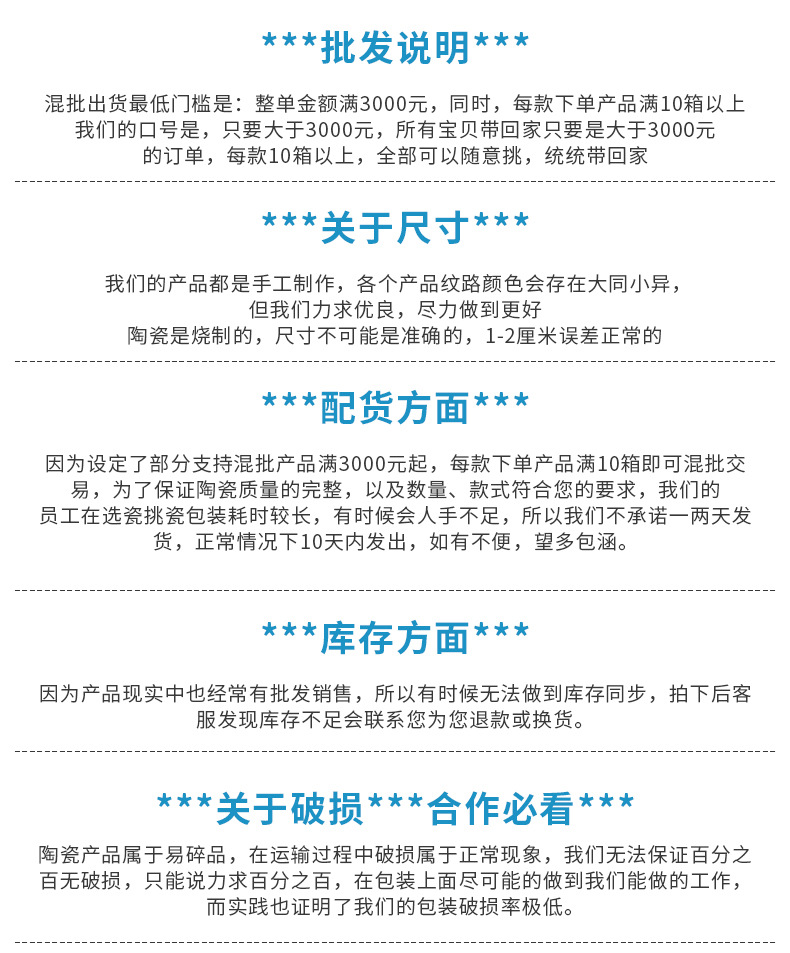 ***批发说明***

混批出货最低门槛是：整单金额满3000元，同时，每款下单产品满10箱以上
我们的口号是，只要大于3000元，所有宝贝带回家只要是大于3000元
的订单，每款10箱以上，全部可以随意挑，统统带回家

***关于尺寸***

我们的产品都是手工制作，各个产品纹路颜色会存在大同小异，
但我们力求优良，尽力做到更好
陶瓷是烧制的，尺寸不可能是准确的，1-2厘米误差正常的

***配货方面***

因为设定了部分支持混批产品满3000元起，每款下单产品满10箱即可混批交易，为了保证陶瓷质量的完整，以及数量、款式符合您的要求，我们的员工在选瓷挑瓷包装耗时较长，有时候会人手不足，所以我们不承诺一两天发货，正常情况下10天内发出，如有不便，望多包涵。

***库存方面***

因为产品现实中也经常有批发销售，所以有时候无法做到库存同步，拍下后客服发现库存不足会联系您为您退款或换货。

***关于破损***合作必看***

陶瓷产品属于易碎品，在运输过程中破损属于正常现象，我们无法保证百分之百无破损，只能说力求百分之百，在包装上面尽可能的做到我们能做的工作，而实践也证明了我们的包装破损率极低。